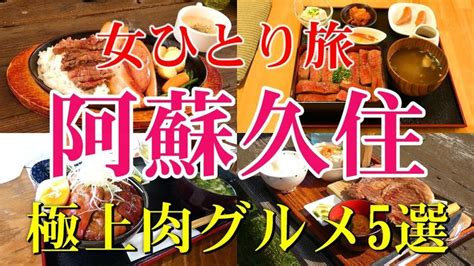 女ひとり旅

阿蘇久住

極上肉グルメ5選